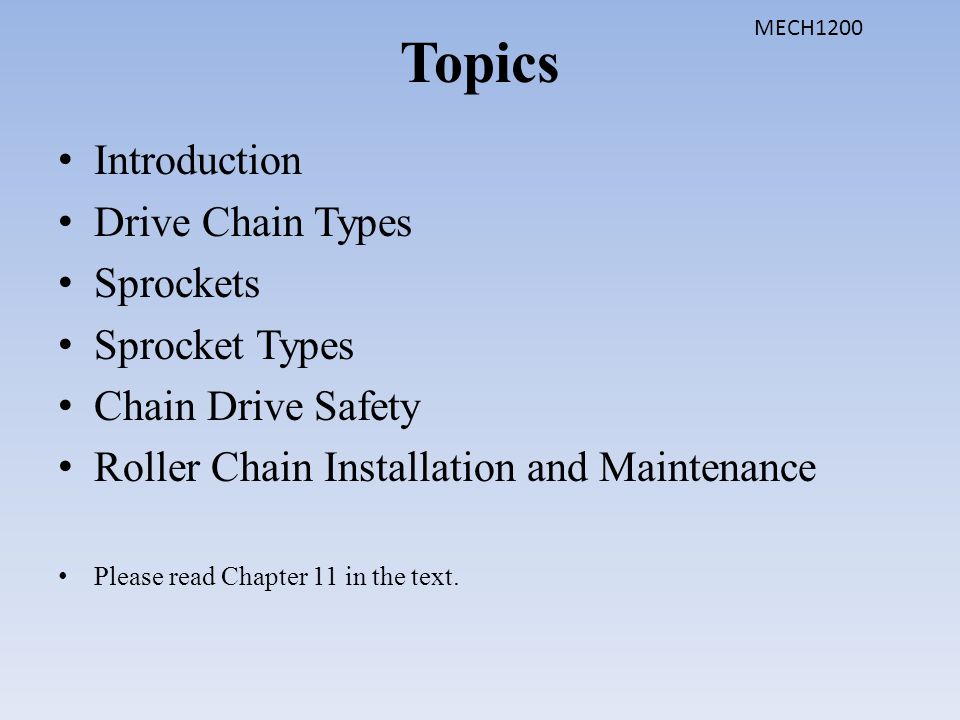 MECH1200

Topics

• Introduction
• Drive Chain Types
• Sprockets
• Sprocket Types
• Chain Drive Safety
• Roller Chain Installation and Maintenance

• Please read Chapter 11 in the text.